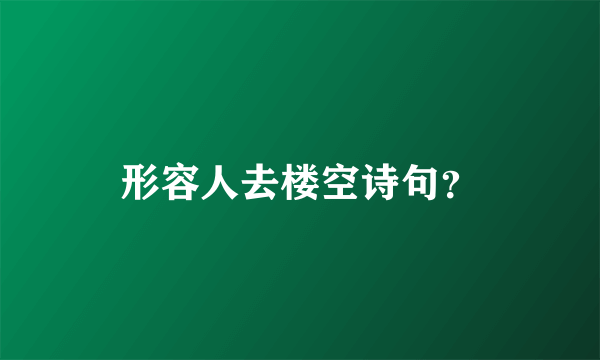 形容人去楼空诗句?